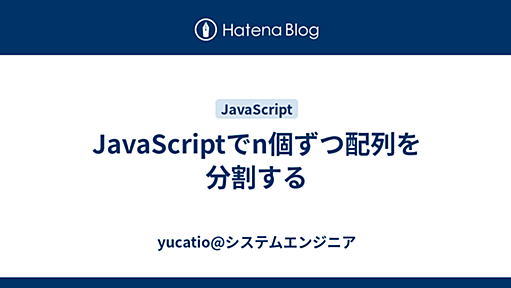 Hatena Blog

JavaScript

JavaScriptでn個ずつ配列を分割する

yucatio@システムエンジニア